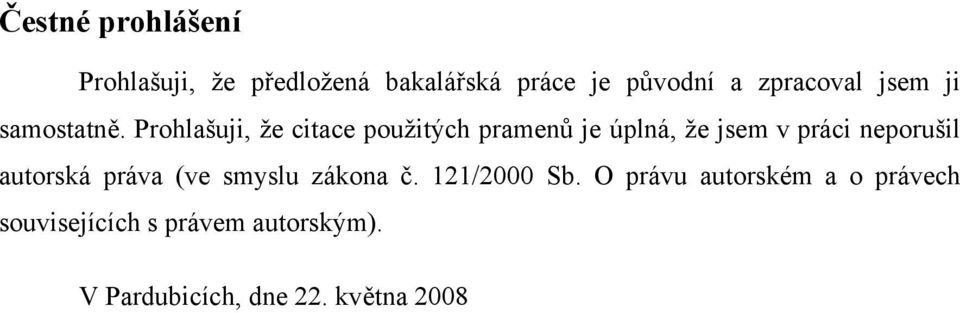 Čestné prohlášení

Prohlašuji, že předložená bakalářská práce je původní a zpracoval jsem ji samostatně. Prohlašuji, že citace použitých pramenů je úplná, že jsem v práci neporušil autorská práva (ve smyslu zákona č. 121/2000 Sb. O právu autorském a o právech souvisejících s právem autorským).

V Pardubicích, dne 22. května 2008